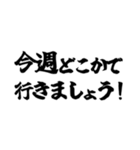 今週どこかで
行きましょう！